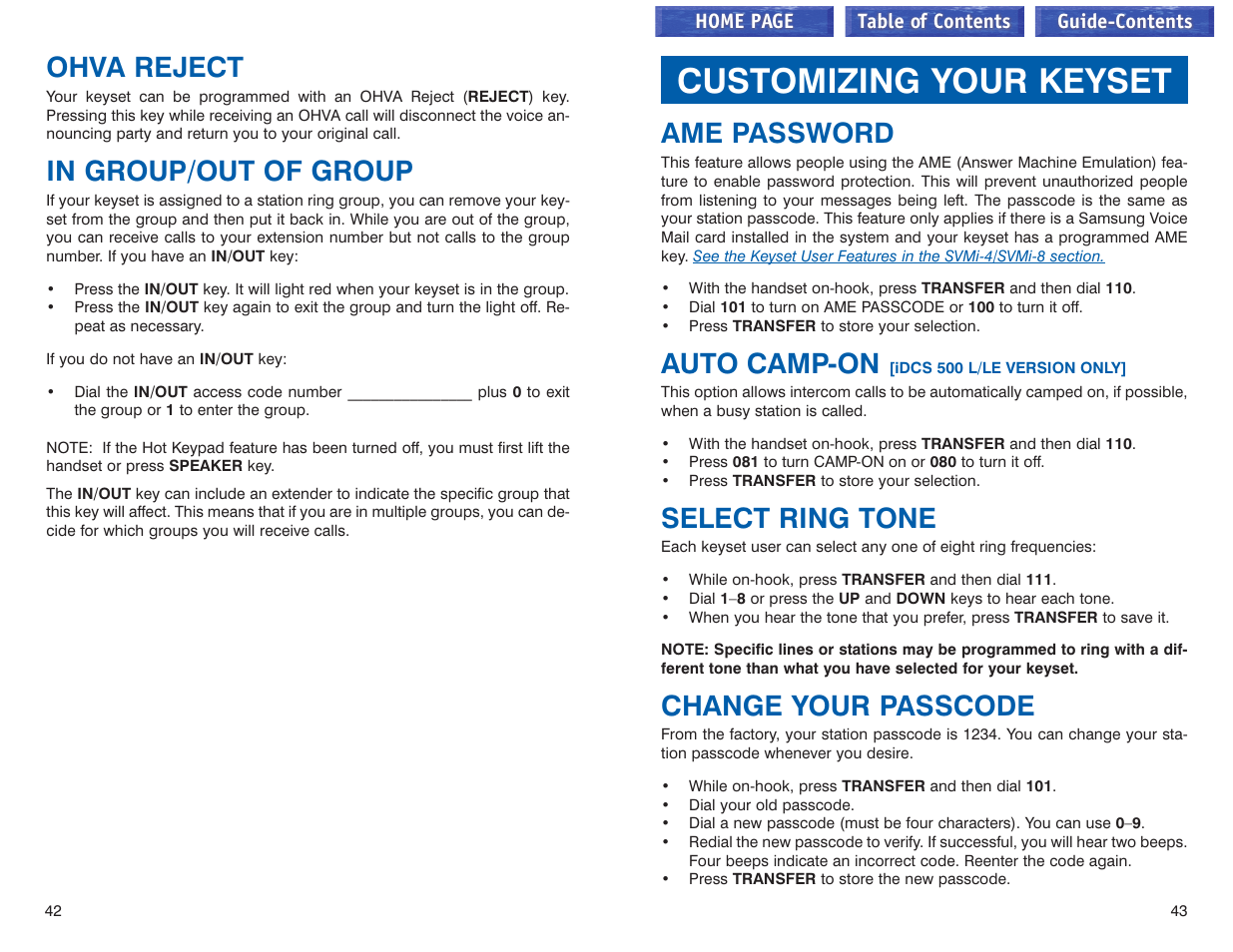 OHVA REJECT

Your keyset can be programmed with an OHVA Reject (REJECT) key. Pressing this key while receiving an OHVA call will disconnect the voice announcing party and return you to your original call.

IN GROUP/OUT OF GROUP

If your keyset is assigned to a station ring group, you can remove your keyset from the group and then put it back in. While you are out of the group, you can receive calls to your extension number but not calls to the group number. If you have an IN/OUT key:

• Press the IN/OUT key. It will light red when your keyset is in the group.
• Press the IN/OUT key again to exit the group and turn the light off. Repeat as necessary.

If you do not have an IN/OUT key:

• Dial the IN/OUT access code number ______________ plus 0 to exit the group or 1 to enter the group.

NOTE: If the Hot Keypad feature has been turned off, you must first lift the handset or press SPEAKER key.

The IN/OUT key can include an extender to indicate the specific group that this key will affect. This means that if you are in multiple groups, you can decide for which groups you will receive calls.

42

HOME PAGE Table of Contents Guide-Contents

CUSTOMIZING YOUR KEYSET

AME PASSWORD

This feature allows people using the AME (Answer Machine Emulation) feature to enable password protection. This will prevent unauthorized people from listening to your messages being left. The passcode is the same as your station passcode. This feature only applies if there is a Samsung Voice Mail card installed in the system and your keyset has a programmed AME key. See the Keyset User Features in the SVMi-4/SVMi-8 section.

• With the handset on-hook, press TRANSFER and then dial 110.
• Dial 101 to turn on AME PASSCODE or 100 to turn it off.
• Press TRANSFER to store your selection.

AUTO CAMP-ON [iDCS 500 L/LE VERSION ONLY]

This option allows intercom calls to be automatically camped on, if possible, when a busy station is called.

• With the handset on-hook, press TRANSFER and then dial 110.
• Press 081 to turn CAMP-ON on or 080 to turn it off.
• Press TRANSFER to store your selection.

SELECT RING TONE

Each keyset user can select any one of eight ring frequencies:

• While on-hook, press TRANSFER and then dial 111.
• Dial 1–8 or press the UP and DOWN keys to hear each tone.
• When you hear the tone that you prefer, press TRANSFER to save it.

NOTE: Specific lines or stations may be programmed to ring with a different tone than what you have selected for your keyset.

CHANGE YOUR PASSCODE

From the factory, your station passcode is 1234. You can change your station passcode whenever you desire.

• While on-hook, press TRANSFER and then dial 101.
• Dial your old passcode.
• Dial a new passcode (must be four characters). You can use 0–9.
• Redial the new passcode to verify. If successful, you will hear two beeps. Four beeps indicate an incorrect code. Reenter the code again.
• Press TRANSFER to store the new passcode.

43